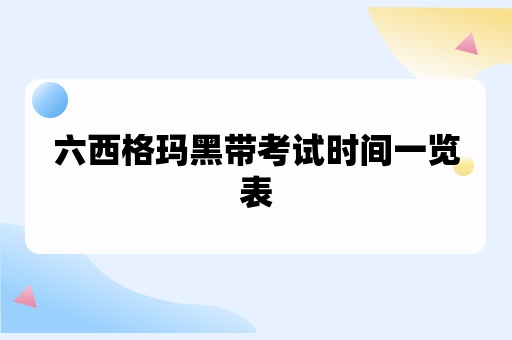 六西格玛黑带考试时间一览表